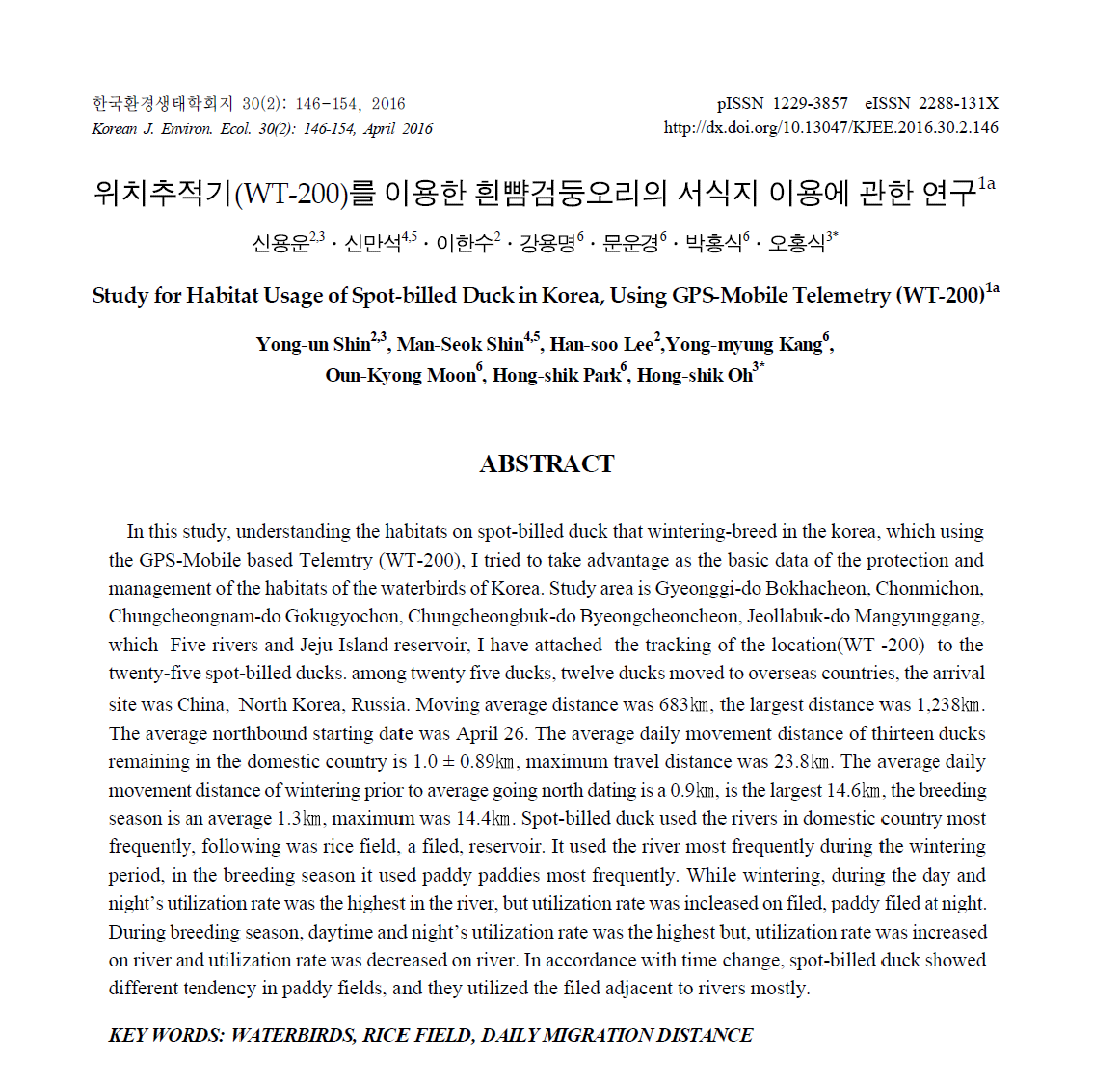 한국환경생태학회지 30(2): 146-154, 2016
Korean J. Environ. Ecol. 30(2): 146-154, April 2016

pISSN 1229-3857 eISSN 2288-131X
http://dx.doi.org/10.13047/KJEE.2016.30.2.146

위치추적기(WT-200)를 이용한 흰뺨검둥오리의 서식지 이용에 관한 연구$^{1a}$

신용운$^{2,3}$ · 신만석$^{4,5}$ · 이한수$^{2}$ · 강용명$^{6}$ · 문운경$^{6}$ · 박홍식$^{6}$ · 오홍식$^{3*}$

Study for Habitat Usage of Spot-billed Duck in Korea, Using GPS-Mobile Telemetry (WT-200)$^{1a}$

Yong-un Shin$^{2,3}$, Man-Seok Shin$^{4,5}$, Han-soo Lee$^{2}$,Yong-myung Kang$^{6}$, Oun-Kyong Moon$^{6}$, Hong-shik Park$^{6}$, Hong-shik Oh$^{3*}$

ABSTRACT

In this study, understanding the habitats on spot-billed duck that wintering-breed in the korea, which using the GPS-Mobile based Telemtry (WT-200), I tried to take advantage as the basic data of the protection and management of the habitats of the waterbirds of Korea. Study area is Gyeonggi-do Bokhacheon, Chonmichon, Chungcheongnam-do Gokugyochon, Chungcheongbuk-do Byeongcheoncheon, Jeollabuk-do Mangyunggang, which Five rivers and Jeju Island reservoir, I have attached the tracking of the location(WT -200) to the twenty-five spot-billed ducks. among twenty five ducks, twelve ducks moved to overseas countries, the arrival site was China, North Korea, Russia. Moving average distance was 683㎞, the largest distance was 1,238㎞. The average northbound starting date was April 26. The average daily movement distance of thirteen ducks remaining in the domestic country is 1.0 ± 0.89㎞, maximum travel distance was 23.8㎞. The average daily movement distance of wintering prior to average going north dating is a 0.9㎞, is the largest 14.6㎞, the breeding season is an average 1.3㎞, maximum was 14.4㎞. Spot-billed duck used the rivers in domestic country most frequently, following was rice field, a filed, reservoir. It used the river most frequently during the wintering period, in the breeding season it used paddy paddies most frequently. While wintering, during the day and night's utilization rate was the highest in the river, but utilization rate was incleased on filed, paddy filed at night. During breeding season, daytime and night's utilization rate was the highest but, utilization rate was increased on river and utilization rate was decreased on river. In accordance with time change, spot-billed duck showed different tendency in paddy fields, and they utilized the filed adjacent to rivers mostly.

KEY WORDS: WATERBIRDS, RICE FIELD, DAILY MIGRATION DISTANCE